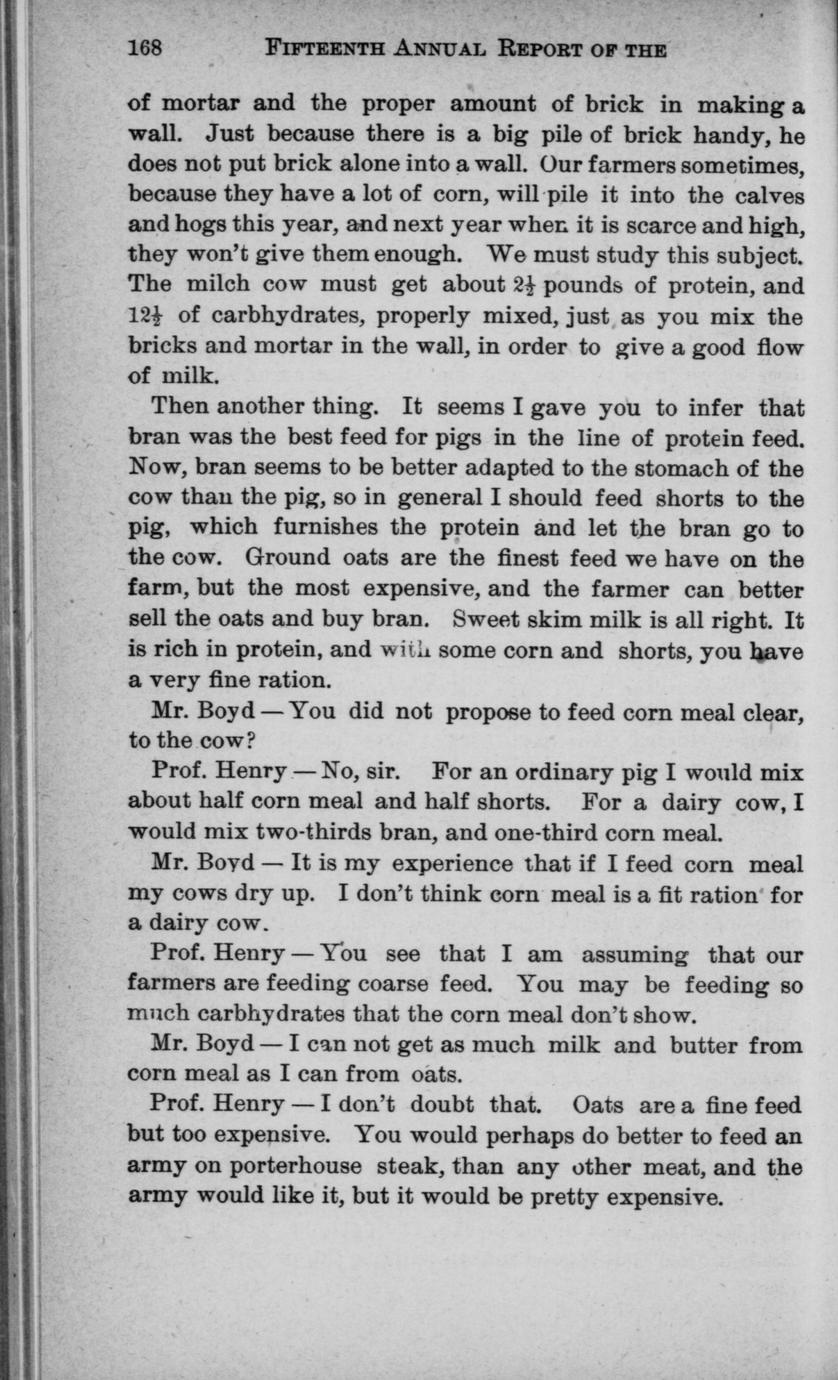 168 FIFTEENTH ANNUAL REPORT OF THE

of mortar and the proper amount of brick in making a wall. Just because there is a big pile of brick handy, he does not put brick alone into a wall. Our farmers sometimes, because they have a lot of corn, will pile it into the calves and hogs this year, and next year when it is scarce and high, they won't give them enough. We must study this subject. The milch cow must get about $2\frac{1}{2}$ pounds of protein, and $12\frac{1}{2}$ of carbhydrates, properly mixed, just as you mix the bricks and mortar in the wall, in order to give a good flow of milk.

Then another thing. It seems I gave you to infer that bran was the best feed for pigs in the line of protein feed. Now, bran seems to be better adapted to the stomach of the cow than the pig, so in general I should feed shorts to the pig, which furnishes the protein and let the bran go to the cow. Ground oats are the finest feed we have on the farm, but the most expensive, and the farmer can better sell the oats and buy bran. Sweet skim milk is all right. It is rich in protein, and with some corn and shorts, you have a very fine ration.

Mr. Boyd — You did not propose to feed corn meal clear, to the cow?

Prof. Henry — No, sir. For an ordinary pig I would mix about half corn meal and half shorts. For a dairy cow, I would mix two-thirds bran, and one-third corn meal.

Mr. Boyd — It is my experience that if I feed corn meal my cows dry up. I don't think corn meal is a fit ration for a dairy cow.

Prof. Henry — You see that I am assuming that our farmers are feeding coarse feed. You may be feeding so much carbhydrates that the corn meal don't show.

Mr. Boyd — I can not get as much milk and butter from corn meal as I can from oats.

Prof. Henry — I don't doubt that. Oats are a fine feed but too expensive. You would perhaps do better to feed an army on porterhouse steak, than any other meat, and the army would like it, but it would be pretty expensive.